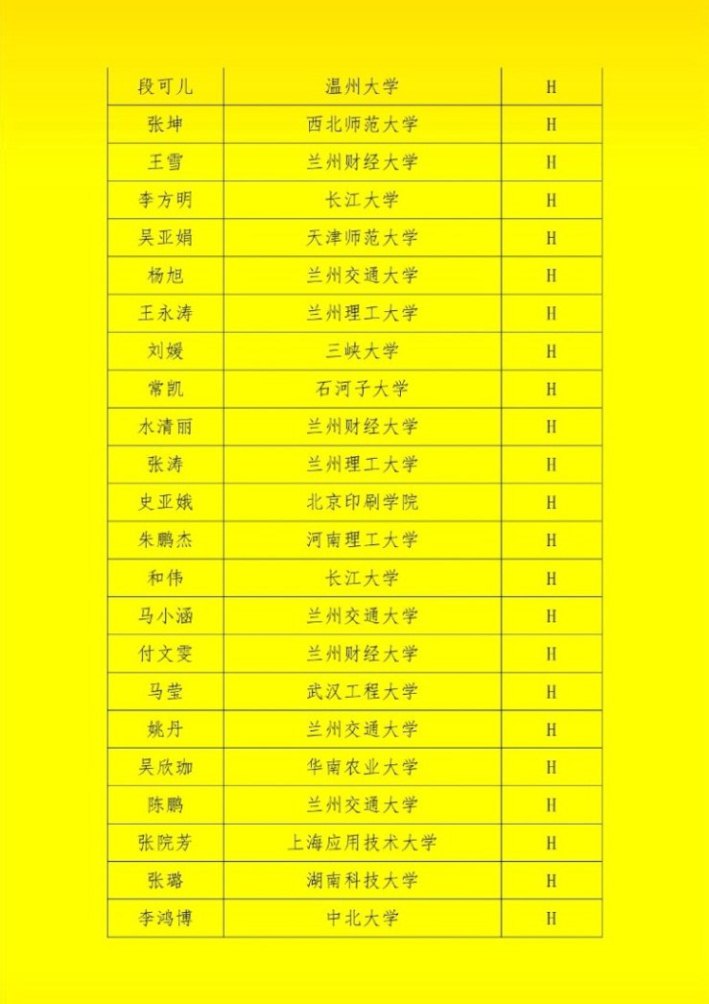 | 段可儿 | 温州大学 | H |
|---|---|---|
| 张坤 | 西北师范大学 | H |
| 王雪 | 兰州财经大学 | H |
| 李方明 | 长江大学 | H |
| 吴亚娟 | 天津师范大学 | H |
| 杨旭 | 兰州交通大学 | H |
| 王永涛 | 兰州理工大学 | H |
| 刘媛 | 三峡大学 | H |
| 常凯 | 石河子大学 | H |
| 水清丽 | 兰州财经大学 | H |
| 张涛 | 兰州理工大学 | H |
| 史亚娥 | 北京印刷学院 | H |
| 朱鹏杰 | 河南理工大学 | H |
| 和伟 | 长江大学 | H |
| 马小涵 | 兰州交通大学 | H |
| 付文雯 | 兰州财经大学 | H |
| 马莹 | 武汉工程大学 | H |
| 姚丹 | 兰州交通大学 | H |
| 吴欣珈 | 华南农业大学 | H |
| 陈鹏 | 兰州交通大学 | H |
| 张院芳 | 上海应用技术大学 | H |
| 张璐 | 湖南科技大学 | H |
| 李鸿博 | 中北大学 | H |